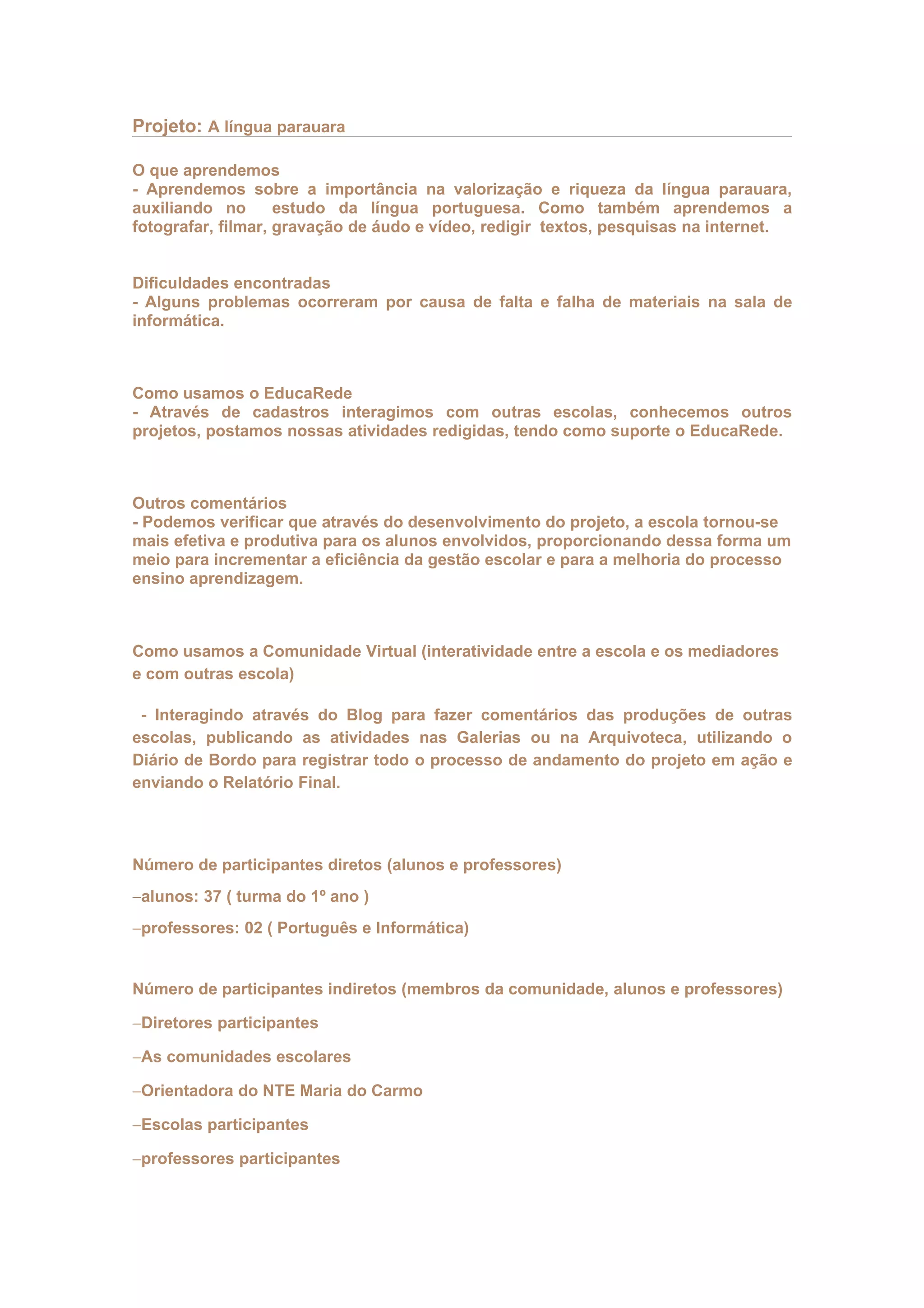 Projeto: A língua parauara

O que aprendemos
- Aprendemos sobre a importância na valorização e riqueza da língua parauara, auxiliando no estudo da língua portuguesa. Como também aprendemos a fotografar, filmar, gravação de áudo e vídeo, redigir textos, pesquisas na internet.

Dificuldades encontradas
- Alguns problemas ocorreram por causa de falta e falha de materiais na sala de informática.

Como usamos o EducaRede
- Através de cadastros interagimos com outras escolas, conhecemos outros projetos, postamos nossas atividades redigidas, tendo como suporte o EducaRede.

Outros comentários
- Podemos verificar que através do desenvolvimento do projeto, a escola tornou-se mais efetiva e produtiva para os alunos envolvidos, proporcionando dessa forma um meio para incrementar a eficiência da gestão escolar e para a melhoria do processo ensino aprendizagem.

Como usamos a Comunidade Virtual (interatividade entre a escola e os mediadores e com outras escola)

- Interagindo através do Blog para fazer comentários das produções de outras escolas, publicando as atividades nas Galerias ou na Arquivoteca, utilizando o Diário de Bordo para registrar todo o processo de andamento do projeto em ação e enviando o Relatório Final.

Número de participantes diretos (alunos e professores)

–alunos: 37 ( turma do 1º ano )

–professores: 02 ( Português e Informática)

Número de participantes indiretos (membros da comunidade, alunos e professores)

–Diretores participantes

–As comunidades escolares

–Orientadora do NTE Maria do Carmo

–Escolas participantes

–professores participantes